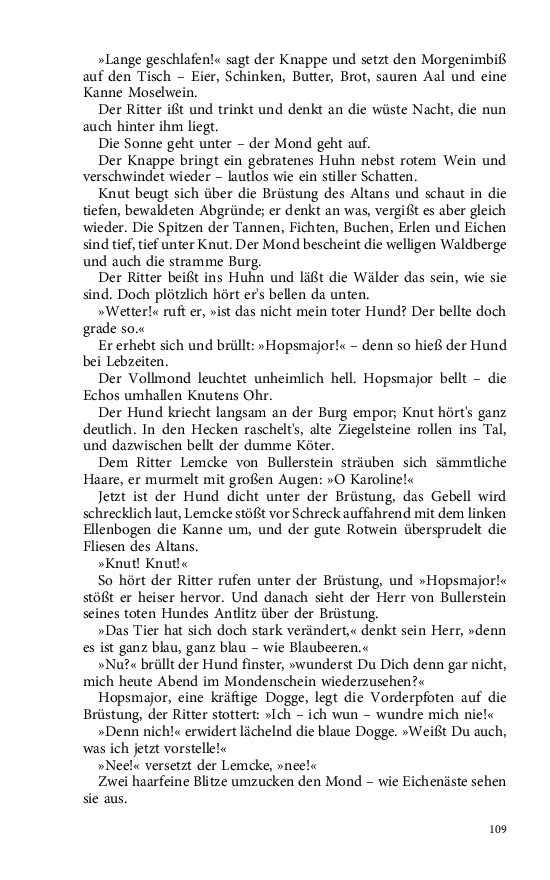 »Lange geschlafen!« sagt der Knappe und setzt den Morgenimbiß auf den Tisch – Eier, Schinken, Butter, Brot, sauren Aal und eine Kanne Moselwein.

Der Ritter ißt und trinkt und denkt an die wüste Nacht, die nun auch hinter ihm liegt.

Die Sonne geht unter – der Mond geht auf.

Der Knappe bringt ein gebratenes Huhn nebst rotem Wein und verschwindet wieder – lautlos wie ein stiller Schatten.

Knut beugt sich über die Brüstung des Altans und schaut in die tiefen, bewaldeten Abgründe; er denkt an was, vergißt es aber gleich wieder. Die Spitzen der Tannen, Fichten, Buchen, Erlen und Eichen sind tief, tief unter Knut. Der Mond bescheint die welligen Waldberge und auch die stramme Burg.

Der Ritter beißt ins Huhn und läßt die Wälder das sein, wie sie sind. Doch plötzlich hört er's bellen da unten.

»Wetter!« ruft er, »ist das nicht mein toter Hund? Der bellte doch grade so.«

Er erhebt sich und brüllt: »Hopsmajor!« – denn so hieß der Hund bei Lebzeiten.

Der Vollmond leuchtet unheimlich hell. Hopsmajor bellt – die Echos umhallen Knutens Ohr.

Der Hund kriecht langsam an der Burg empor; Knut hört's ganz deutlich. In den Hecken raschelt's, alte Ziegelsteine rollen ins Tal, und dazwischen bellt der dumme Köter.

Dem Ritter Lemcke von Bullerstein sträuben sich sämmtliche Haare, er murmelt mit großen Augen: »O Karoline!«

Jetzt ist der Hund dicht unter der Brüstung, das Gebell wird schrecklich laut, Lemcke stößt vor Schreck auffahrend mit dem linken Ellenbogen die Kanne um, und der gute Rotwein übersprudelt die Fliesen des Altans.

»Knut! Knut!«

So hört der Ritter rufen unter der Brüstung, und »Hopsmajor!« stößt er heiser hervor. Und danach sieht der Herr von Bullerstein seines toten Hundes Antlitz über der Brüstung.

»Das Tier hat sich doch stark verändert,« denkt sein Herr, »denn es ist ganz blau, ganz blau – wie Blaubeeren.«

»Nu?« brüllt der Hund finster, »wunderst Du Dich denn gar nicht, mich heute Abend im Mondenschein wiederzusehen?«

Hopsmajor, eine kräftige Dogge, legt die Vorderpfoten auf die Brüstung, der Ritter stottert: »Ich – ich wun – wundre mich nie!«

»Denn nich!« erwidert lächelnd die blaue Dogge. »Weißt Du auch, was ich jetzt vorstelle!«

»Nee!« versetzt der Lemcke, »nee!«

Zwei haarfeine Blitze umzucken den Mond – wie Eichenäste sehen sie aus.

109